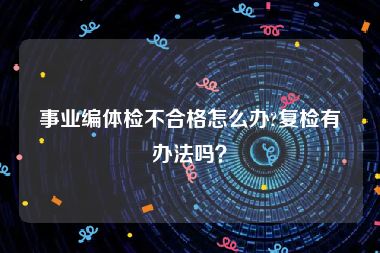 事业编体检不合格怎么办?复检有办法吗?